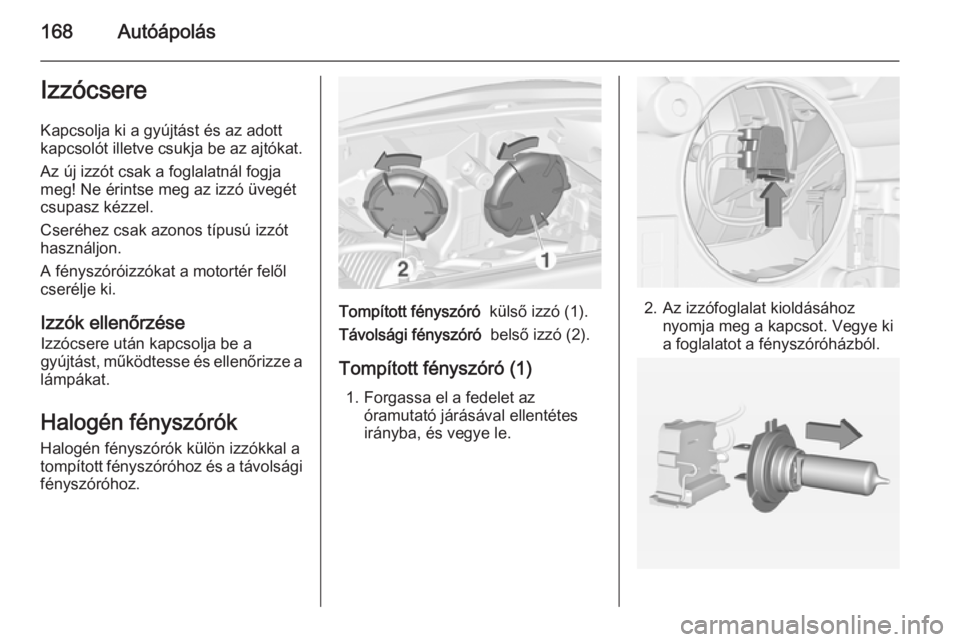 168 Autóápolás

Izzócsere

Kapcsolja ki a gyújtást és az adott kapcsolót illetve csukja be az ajtókat.

Az új izzót csak a foglalatnál fogja meg! Ne érintse meg az izzó üvegét csupasz kézzel.

Cseréhez csak azonos típusú izzót használjon.

A fényszóróizzókat a motortér felől cserélje ki.

Izzók ellenőrzése
Izzócsere után kapcsolja be a gyújtást, működtesse és ellenőrizze a lámpákat.

Halogén fényszórók
Halogén fényszórók külön izzókkal a tompított fényszóróhoz és a távolsági fényszóróhoz.

2
1

Tompított fényszóró külső izzó (1).
Távolsági fényszóró belső izzó (2).

Tompított fényszóró (1)
1. Forgassa el a fedelet az óramutató járásával ellentétes irányba, és vegye le.

2. Az izzófoglalat kioldásához nyomja meg a kapcsot. Vegye ki a foglalatot a fényszóróházból.

carmanualsonline.info